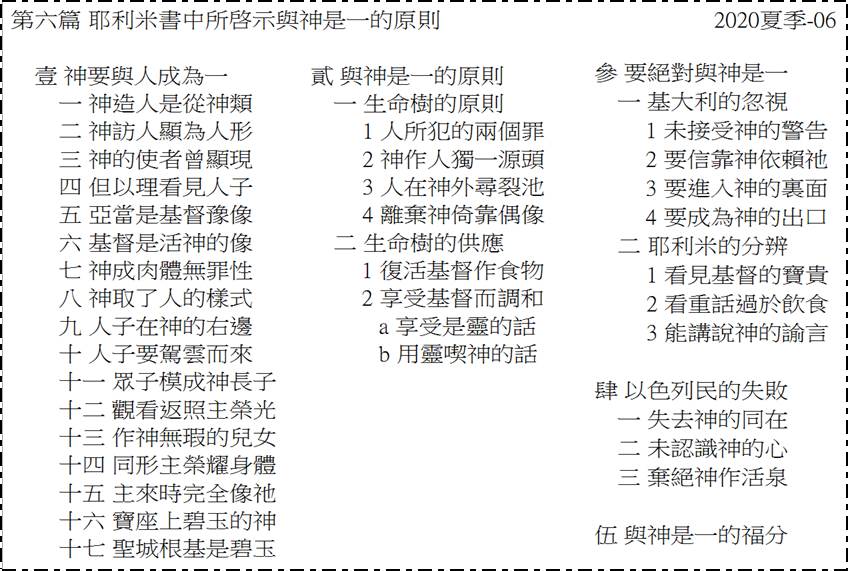 第六篇 耶利米書中所啓示與神是一的原則　2020夏季-06

壹 神要與人成為一
一 神造人是從神類
二 神訪人顯為人形
三 神的使者曾顯現
四 但以理看見人子
五 亞當是基督豫像
六 基督是活神的像
七 神成肉體無罪性
八 神取了人的樣式
九 人子在神的右邊
十 人子要駕雲而來
十一 眾子模成神長子
十二 觀看返照主榮光
十三 作神無瑕的兒女
十四 同形主榮耀身體
十五 主來時完全像祂
十六 寶座上碧玉的神
十七 聖城根基是碧玉

貳 與神是一的原則
一 生命樹的原則
1 人所犯的兩個罪
2 神作人獨一源頭
3 人在神外尋裂池
4 離棄神倚靠偶像
二 生命樹的供應
1 復活基督作食物
2 享受基督而調和
a 享受是靈的話
b 用靈喫神的話

參 要絕對與神是一
一 基大利的忽視
1 未接受神的警告
2 要信靠神依賴祂
3 要進入神的裏面
4 要成為神的出口
二 耶利米的分辨
1 看見基督的寶貴
2 看重話過於飲食
3 能講說神的諭言

肆 以色列民的失敗
一 失去神的同在
二 未認識神的心
三 棄絕神作活泉

伍 與神是一的福分